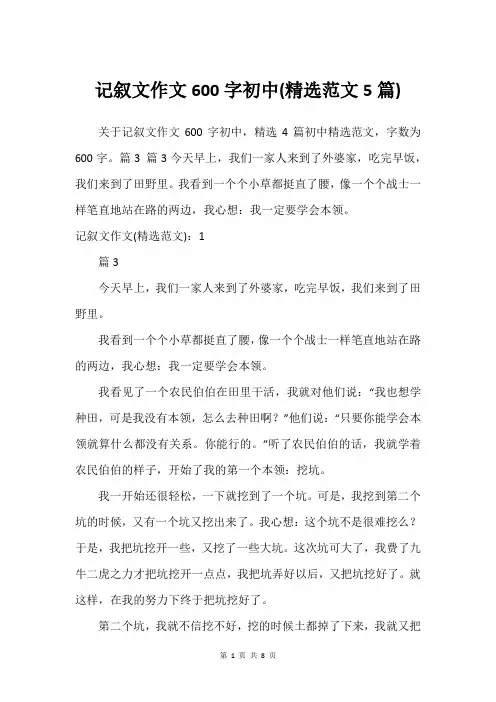 记叙文作文 600 字初中(精选范文 5 篇)

关于记叙文作文 600 字初中，精选 4 篇初中精选范文，字数为 600 字。篇 3 篇 3 今天早上，我们一家人来到了外婆家，吃完早饭，我们来到了田野里。我看到一个个小草都挺直了腰，像一个个战士一样笔直地站在路的两边，我心想：我一定要学会本领。

记叙文作文(精选范文)：1

篇 3

今天早上，我们一家人来到了外婆家，吃完早饭，我们来到了田野里。

我看到一个个小草都挺直了腰，像一个个战士一样笔直地站在路的两边，我心想：我一定要学会本领。

我看见了一个农民伯伯在田里干活，我就对他们说：“我也想学种田，可是我没有本领，怎么去种田啊？”他们说：“只要你能学会本领就算什么都没有关系。你能行的。”听了农民伯伯的话，我就学着农民伯伯的样子，开始了我的第一个本领：挖坑。

我一开始还很轻松，一下就挖到了一个坑。可是，我挖到第二个坑的时候，又有一个坑又挖出来了。我心想：这个坑不是很难挖么？于是，我把坑挖开一些，又挖了一些大坑。这次坑可大了，我费了九牛二虎之力才把坑挖开一点点，我把坑弄好以后，又把坑挖好了。就这样，在我的努力下终于把坑挖好了。

第二个坑，我就不信挖不好，挖的时候土都掉了下来，我就又把

第 1 页 共 8 页